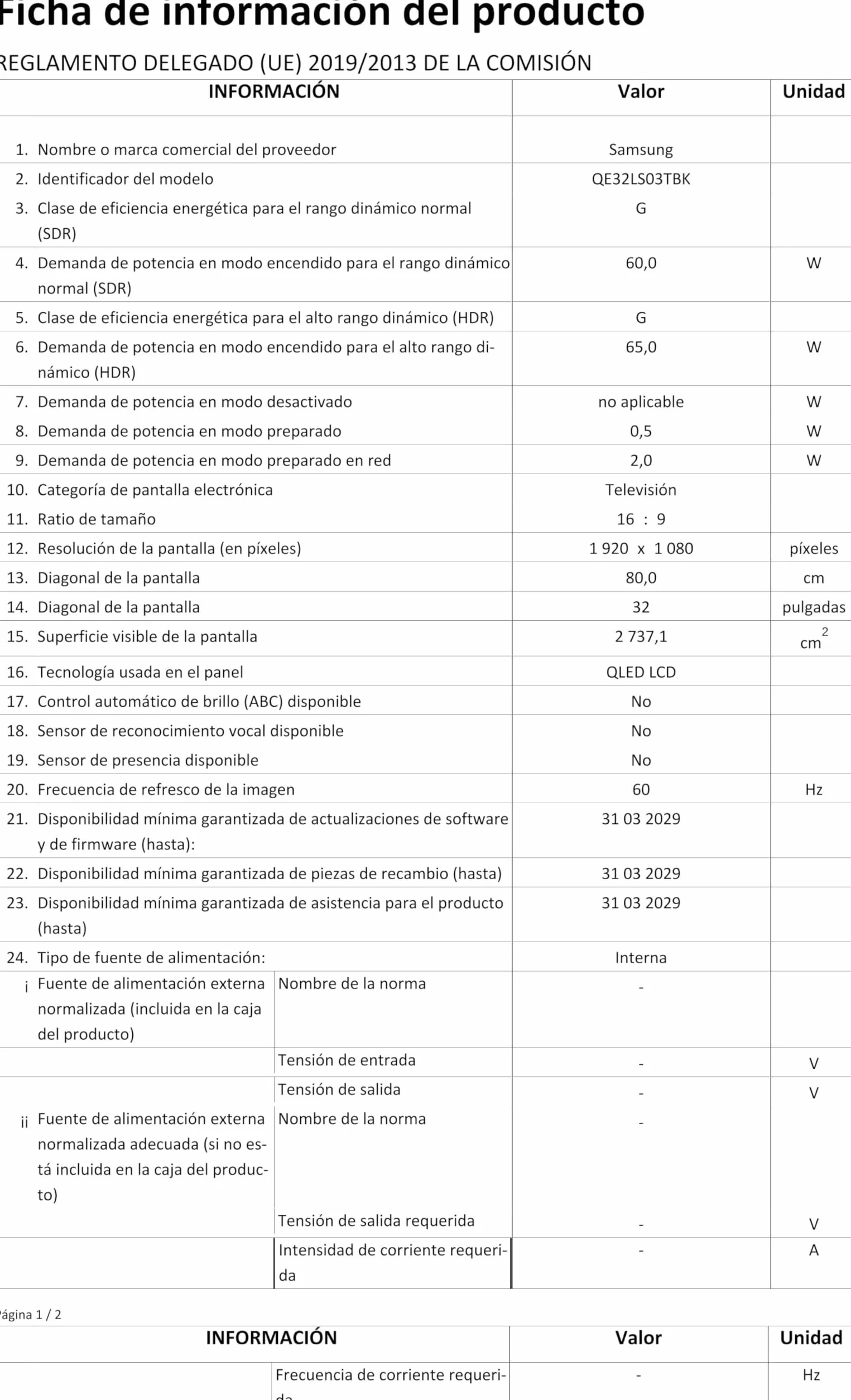 Ficha de información del producto

REGLAMENTO DELEGADO (UE) 2019/2013 DE LA COMISIÓN

| INFORMACIÓN | | Valor | Unidad |
|---|---|---|---|
| 1. Nombre o marca comercial del proveedor | | Samsung | |
| 2. Identificador del modelo | | QE32LS03TBK | |
| 3. Clase de eficiencia energética para el rango dinámico normal (SDR) | | G | |
| 4. Demanda de potencia en modo encendido para el rango dinámico normal (SDR) | | 60,0 | W |
| 5. Clase de eficiencia energética para el alto rango dinámico (HDR) | | G | |
| 6. Demanda de potencia en modo encendido para el alto rango dinámico (HDR) | | 65,0 | W |
| 7. Demanda de potencia en modo desactivado | | no aplicable | W |
| 8. Demanda de potencia en modo preparado | | 0,5 | W |
| 9. Demanda de potencia en modo preparado en red | | 2,0 | W |
| 10. Categoría de pantalla electrónica | | Televisión | |
| 11. Ratio de tamaño | | 16 : 9 | |
| 12. Resolución de la pantalla (en píxeles) | | 1 920 x 1 080 | píxeles |
| 13. Diagonal de la pantalla | | 80,0 | cm |
| 14. Diagonal de la pantalla | | 32 | pulgadas |
| 15. Superficie visible de la pantalla | | 2 737,1 | $cm^2$ |
| 16. Tecnología usada en el panel | | QLED LCD | |
| 17. Control automático de brillo (ABC) disponible | | No | |
| 18. Sensor de reconocimiento vocal disponible | | No | |
| 19. Sensor de presencia disponible | | No | |
| 20. Frecuencia de refresco de la imagen | | 60 | Hz |
| 21. Disponibilidad mínima garantizada de actualizaciones de software y de firmware (hasta): | | 31 03 2029 | |
| 22. Disponibilidad mínima garantizada de piezas de recambio (hasta) | | 31 03 2029 | |
| 23. Disponibilidad mínima garantizada de asistencia para el producto (hasta) | | 31 03 2029 | |
| 24. Tipo de fuente de alimentación: | | Interna | |
| i Fuente de alimentación externa normalizada (incluida en la caja del producto) | Nombre de la norma | - | |
| | Tensión de entrada | - | V |
| | Tensión de salida | - | V |
| ii Fuente de alimentación externa normalizada adecuada (si no está incluida en la caja del producto) | Nombre de la norma | - | |
| | Tensión de salida requerida | - | V |
| | Intensidad de corriente requerida | - | A |

Página 1 / 2

| INFORMACIÓN | | Valor | Unidad |
|---|---|---|---|
| | Frecuencia de corriente requerida | - | Hz |